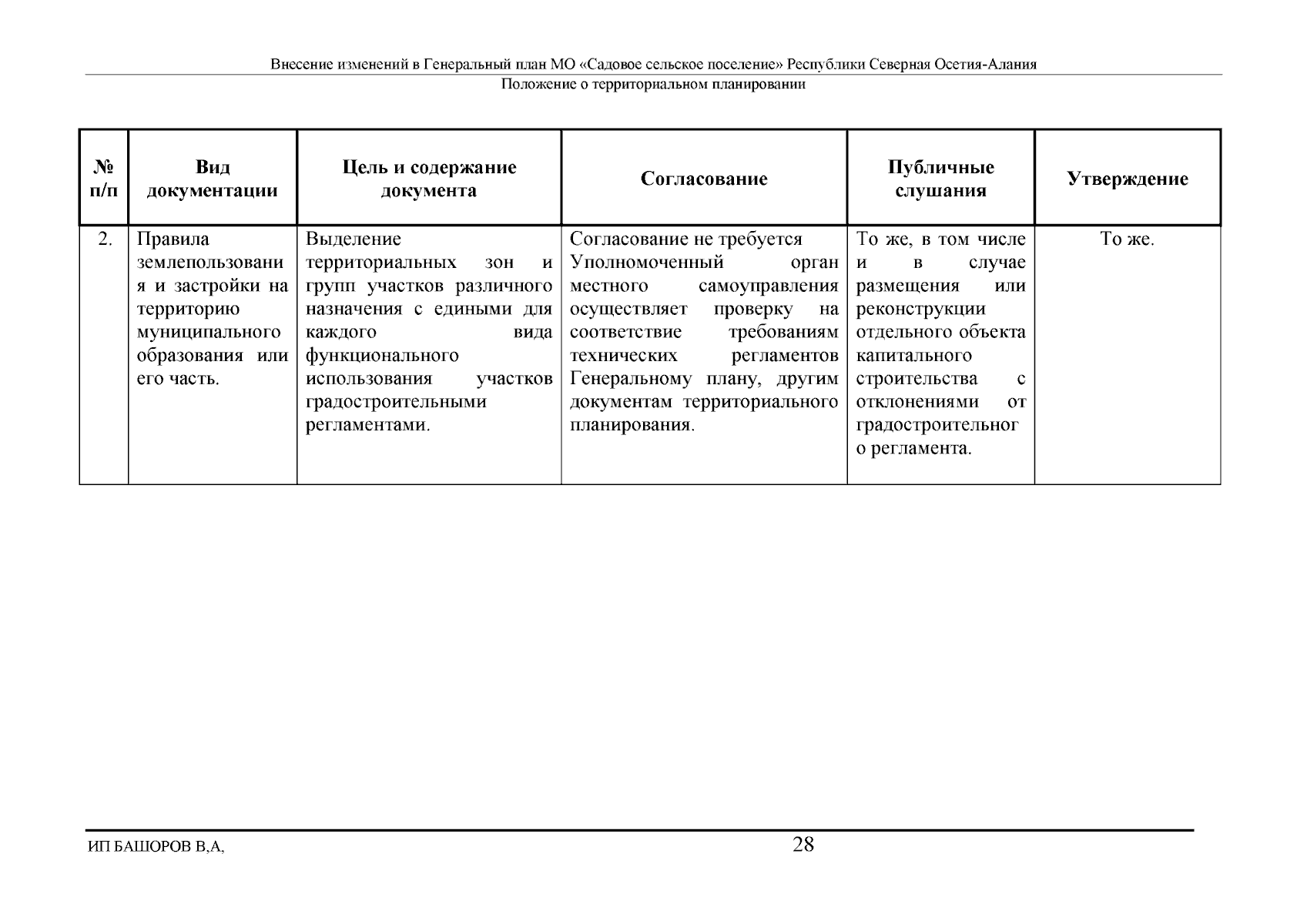 Внесение изменений в Генеральный план МО «Садовое сельское поселение» Республики Северная Осетия-Алания

Положение о территориальном планировании

| № п/п | Вид документации | Цель и содержание документа | Согласование | Публичные слушания | Утверждение |
|---|---|---|---|---|---|
| 2. | Правила землепользования и застройки на территорию муниципального образования или его часть. | Выделение территориальных зон и групп участков различного назначения с едиными для каждого вида функционального использования участков градостроительными регламентами. | Согласование не требуется Уполномоченный орган местного самоуправления осуществляет проверку на соответствие требованиям технических регламентов Генеральному плану, другим документам территориального планирования. | То же, в том числе и в случае размещения или реконструкции отдельного объекта капитального строительства с отклонениями от градостроительного регламента. | То же. |

ИП БАШОРОВ В,А,

28